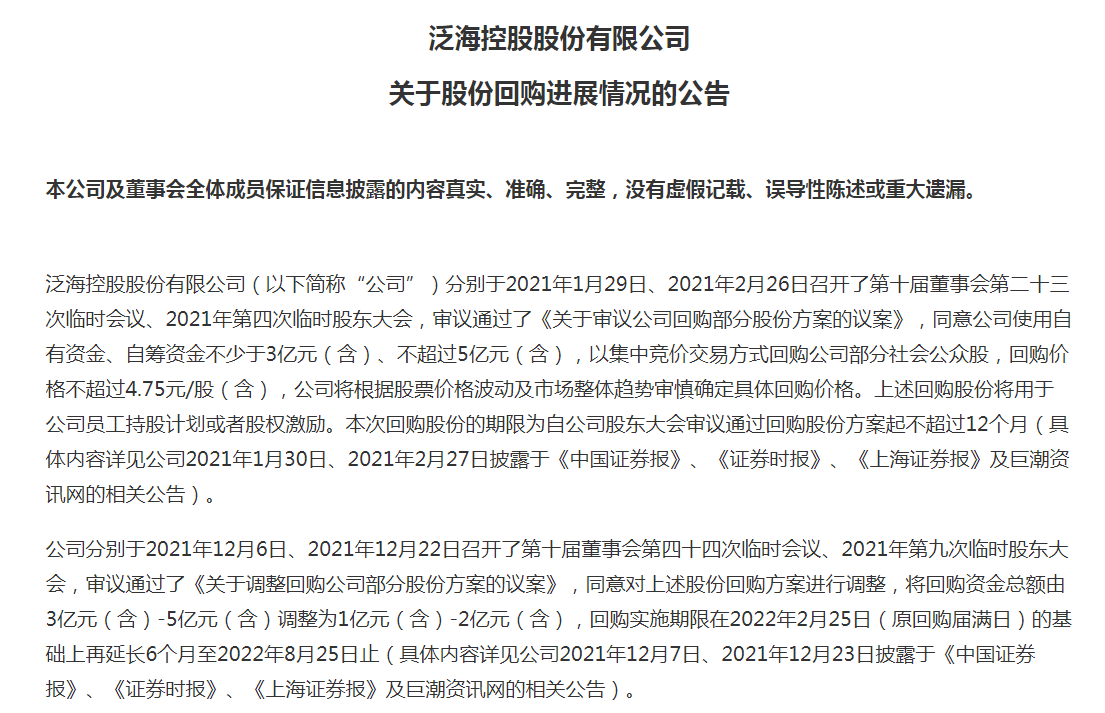 泛海控股股份有限公司
关于股份回购进展情况的公告

本公司及董事会全体成员保证信息披露的内容真实、准确、完整，没有虚假记载、误导性陈述或重大遗漏。

泛海控股股份有限公司（以下简称“公司”）分别于2021年1月29日、2021年2月26日召开了第十届董事会第二十三次临时会议、2021年第四次临时股东大会，审议通过了《关于审议公司回购部分股份方案的议案》，同意公司使用自有资金、自筹资金不少于3亿元（含）、不超过5亿元（含），以集中竞价交易方式回购公司部分社会公众股，回购价格不超过4.75元/股（含），公司将根据股票价格波动及市场整体趋势审慎确定具体回购价格。上述回购股份将用于公司员工持股计划或者股权激励。本次回购股份的期限为自公司股东大会审议通过回购股份方案起不超过12个月（具体内容详见公司2021年1月30日、2021年2月27日披露于《中国证券报》、《证券时报》、《上海证券报》及巨潮资讯网的相关公告）。

公司分别于2021年12月6日、2021年12月22日召开了第十届董事会第四十四次临时会议、2021年第九次临时股东大会，审议通过了《关于调整回购公司部分股份方案的议案》，同意对上述股份回购方案进行调整，将回购资金总额由3亿元（含）-5亿元（含）调整为1亿元（含）-2亿元（含），回购实施期限在2022年2月25日（原回购届满日）的基础上再延长6个月至2022年8月25日止（具体内容详见公司2021年12月7日、2021年12月23日披露于《中国证券报》、《证券时报》、《上海证券报》及巨潮资讯网的相关公告）。